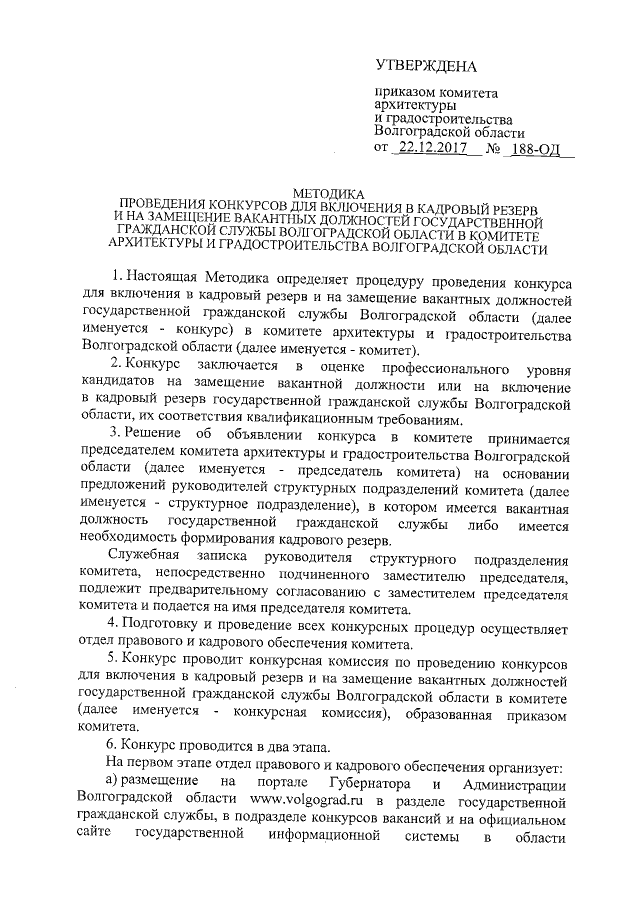 УТВЕРЖДЕНА

приказом комитета архитектуры и градостроительства Волгоградской области
от 22.12.2017 № 188-ОД

МЕТОДИКА
ПРОВЕДЕНИЯ КОНКУРСОВ ДЛЯ ВКЛЮЧЕНИЯ В КАДРОВЫЙ РЕЗЕРВ И НА ЗАМЕЩЕНИЕ ВАКАНТНЫХ ДОЛЖНОСТЕЙ ГОСУДАРСТВЕННОЙ ГРАЖДАНСКОЙ СЛУЖБЫ ВОЛГОГРАДСКОЙ ОБЛАСТИ В КОМИТЕТЕ АРХИТЕКТУРЫ И ГРАДОСТРОИТЕЛЬСТВА ВОЛГОГРАДСКОЙ ОБЛАСТИ

1. Настоящая Методика определяет процедуру проведения конкурса для включения в кадровый резерв и на замещение вакантных должностей государственной гражданской службы Волгоградской области (далее именуется - конкурс) в комитете архитектуры и градостроительства Волгоградской области (далее именуется - комитет).

2. Конкурс заключается в оценке профессионального уровня кандидатов на замещение вакантной должности или на включение в кадровый резерв государственной гражданской службы Волгоградской области, их соответствия квалификационным требованиям.

3. Решение об объявлении конкурса в комитете принимается председателем комитета архитектуры и градостроительства Волгоградской области (далее именуется - председатель комитета) на основании предложений руководителей структурных подразделений комитета (далее именуется - структурное подразделение), в котором имеется вакантная должность государственной гражданской службы либо имеется необходимость формирования кадрового резерв.

Служебная записка руководителя структурного подразделения комитета, непосредственно подчиненного заместителю председателя, подлежит предварительному согласованию с заместителем председателя комитета и подается на имя председателя комитета.

4. Подготовку и проведение всех конкурсных процедур осуществляет отдел правового и кадрового обеспечения комитета.

5. Конкурс проводит конкурсная комиссия по проведению конкурсов для включения в кадровый резерв и на замещение вакантных должностей государственной гражданской службы Волгоградской области в комитете (далее именуется - конкурсная комиссия), образованная приказом комитета.

6. Конкурс проводится в два этапа.

На первом этапе отдел правового и кадрового обеспечения организует:

а) размещение на портале Губернатора и Администрации Волгоградской области www.volgograd.ru в разделе государственной гражданской службы, в подразделе конкурсов вакансий и на официальном сайте государственной информационной системы в области